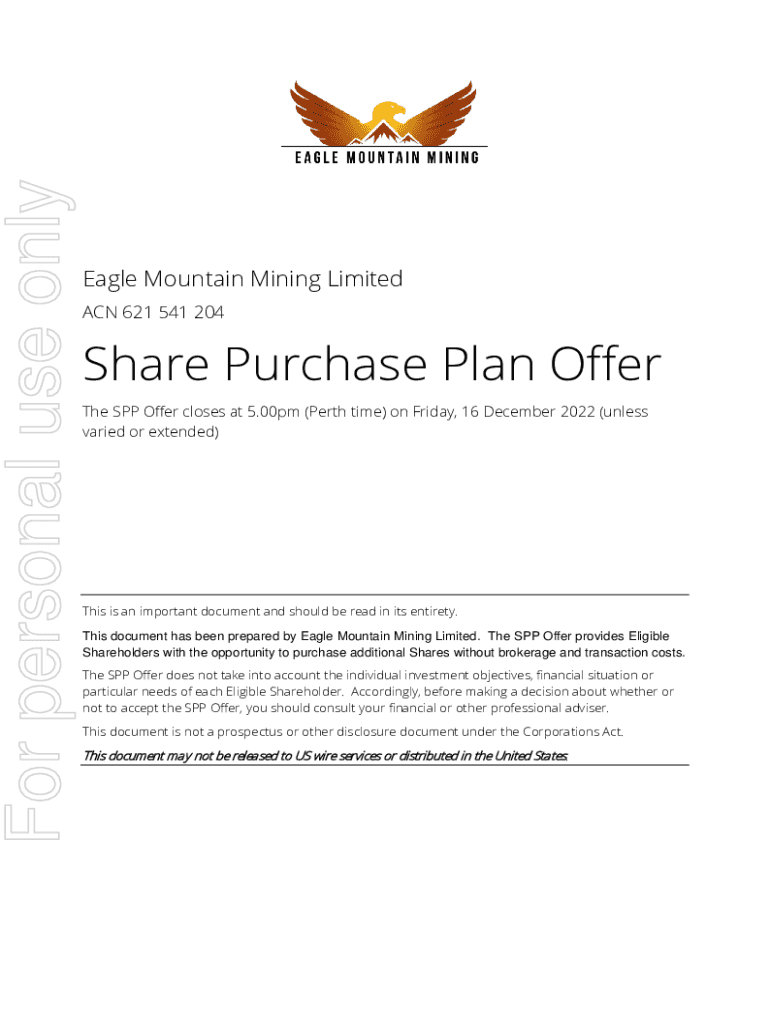 EAGLE MOUNTAIN MINING

For personal use only

Eagle Mountain Mining Limited

ACN 621 541 204

Share Purchase Plan Offer

The SPP Offer closes at 5.00pm (Perth time) on Friday, 16 December 2022 (unless varied or extended)

This is an important document and should be read in its entirety.

This document has been prepared by Eagle Mountain Mining Limited. The SPP Offer provides Eligible Shareholders with the opportunity to purchase additional Shares without brokerage and transaction costs.

The SPP Offer does not take into account the individual investment objectives, financial situation or particular needs of each Eligible Shareholder. Accordingly, before making a decision about whether or not to accept the SPP Offer, you should consult your financial or other professional adviser.

This document is not a prospectus or other disclosure document under the Corporations Act.

This document may not be released to US wire services or distributed in the United States.